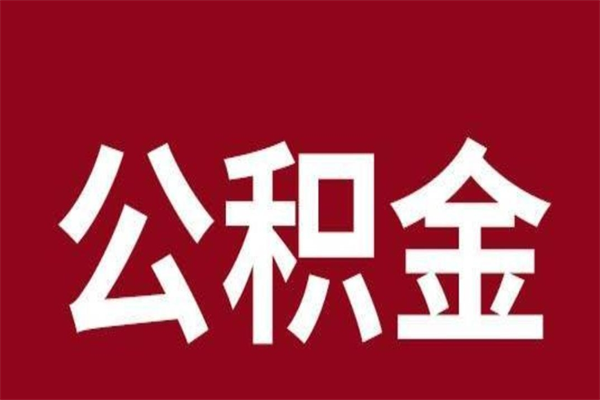 公积金